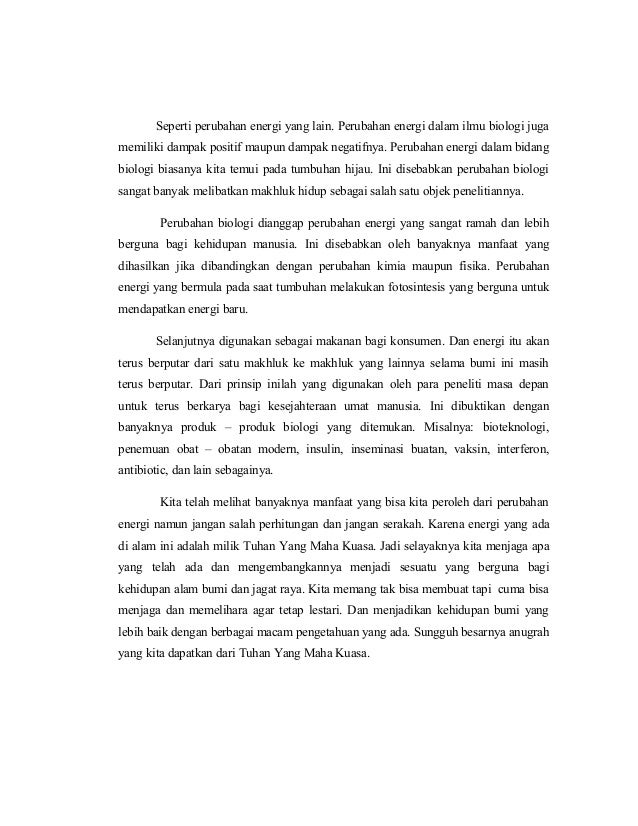 Seperti perubahan energi yang lain. Perubahan energi dalam ilmu biologi juga memiliki dampak positif maupun dampak negatifnya. Perubahan energi dalam bidang biologi biasanya kita temui pada tumbuhan hijau. Ini disebabkan perubahan biologi sangat banyak melibatkan makhluk hidup sebagai salah satu objek penelitiannya.

Perubahan biologi dianggap perubahan energi yang sangat ramah dan lebih berguna bagi kehidupan manusia. Ini disebabkan oleh banyaknya manfaat yang dihasilkan jika dibandingkan dengan perubahan kimia maupun fisika. Perubahan energi yang bermula pada saat tumbuhan melakukan fotosintesis yang berguna untuk mendapatkan energi baru.

Selanjutnya digunakan sebagai makanan bagi konsumen. Dan energi itu akan terus berputar dari satu makhluk ke makhluk yang lainnya selama bumi ini masih terus berputar. Dari prinsip inilah yang digunakan oleh para peneliti masa depan untuk terus berkarya bagi kesejahteraan umat manusia. Ini dibuktikan dengan banyaknya produk – produk biologi yang ditemukan. Misalnya: bioteknologi, penemuan obat – obatan modern, insulin, inseminasi buatan, vaksin, interferon, antibiotic, dan lain sebagainya.

Kita telah melihat banyaknya manfaat yang bisa kita peroleh dari perubahan energi namun jangan salah perhitungan dan jangan serakah. Karena energi yang ada di alam ini adalah milik Tuhan Yang Maha Kuasa. Jadi selayaknya kita menjaga apa yang telah ada dan mengembangkannya menjadi sesuatu yang berguna bagi kehidupan alam bumi dan jagat raya. Kita memang tak bisa membuat tapi cuma bisa menjaga dan memelihara agar tetap lestari. Dan menjadikan kehidupan bumi yang lebih baik dengan berbagai macam pengetahuan yang ada. Sungguh besarnya anugrah yang kita dapatkan dari Tuhan Yang Maha Kuasa.